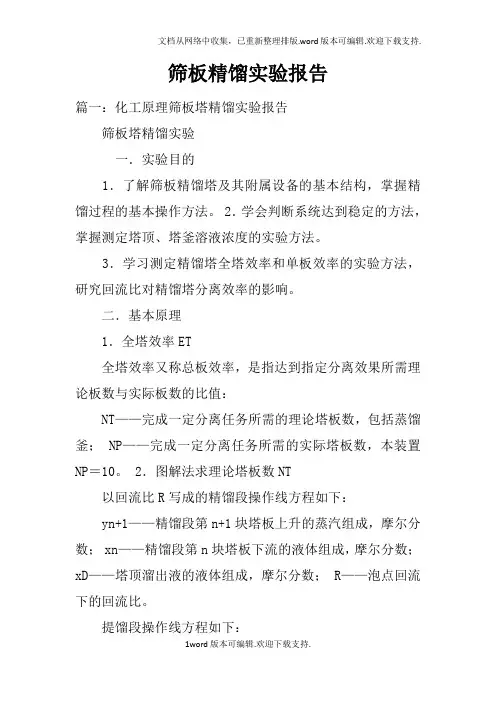 文档从网络中收集，已重新整理排版.word版本可编辑.欢迎下载支持.

筛板精馏实验报告

篇一：化工原理筛板塔精馏实验报告

筛板塔精馏实验

一．实验目的

1．了解筛板精馏塔及其附属设备的基本结构，掌握精馏过程的基本操作方法。 2．学会判断系统达到稳定的方法，掌握测定塔顶、塔釜溶液浓度的实验方法。

3．学习测定精馏塔全塔效率和单板效率的实验方法，研究回流比对精馏塔分离效率的影响。

二．基本原理

1．全塔效率ET

全塔效率又称总板效率，是指达到指定分离效果所需理论板数与实际板数的比值：

NT——完成一定分离任务所需的理论塔板数，包括蒸馏釜； NP——完成一定分离任务所需的实际塔板数，本装置NP＝10。 2．图解法求理论塔板数NT

以回流比R写成的精馏段操作线方程如下：

yn+1——精馏段第n+1块塔板上升的蒸汽组成，摩尔分数； xn——精馏段第n块塔板下流的液体组成，摩尔分数； xD——塔顶溜出液的液体组成，摩尔分数； R——泡点回流下的回流比。

提馏段操作线方程如下：

1word版本可编辑.欢迎下载支持.